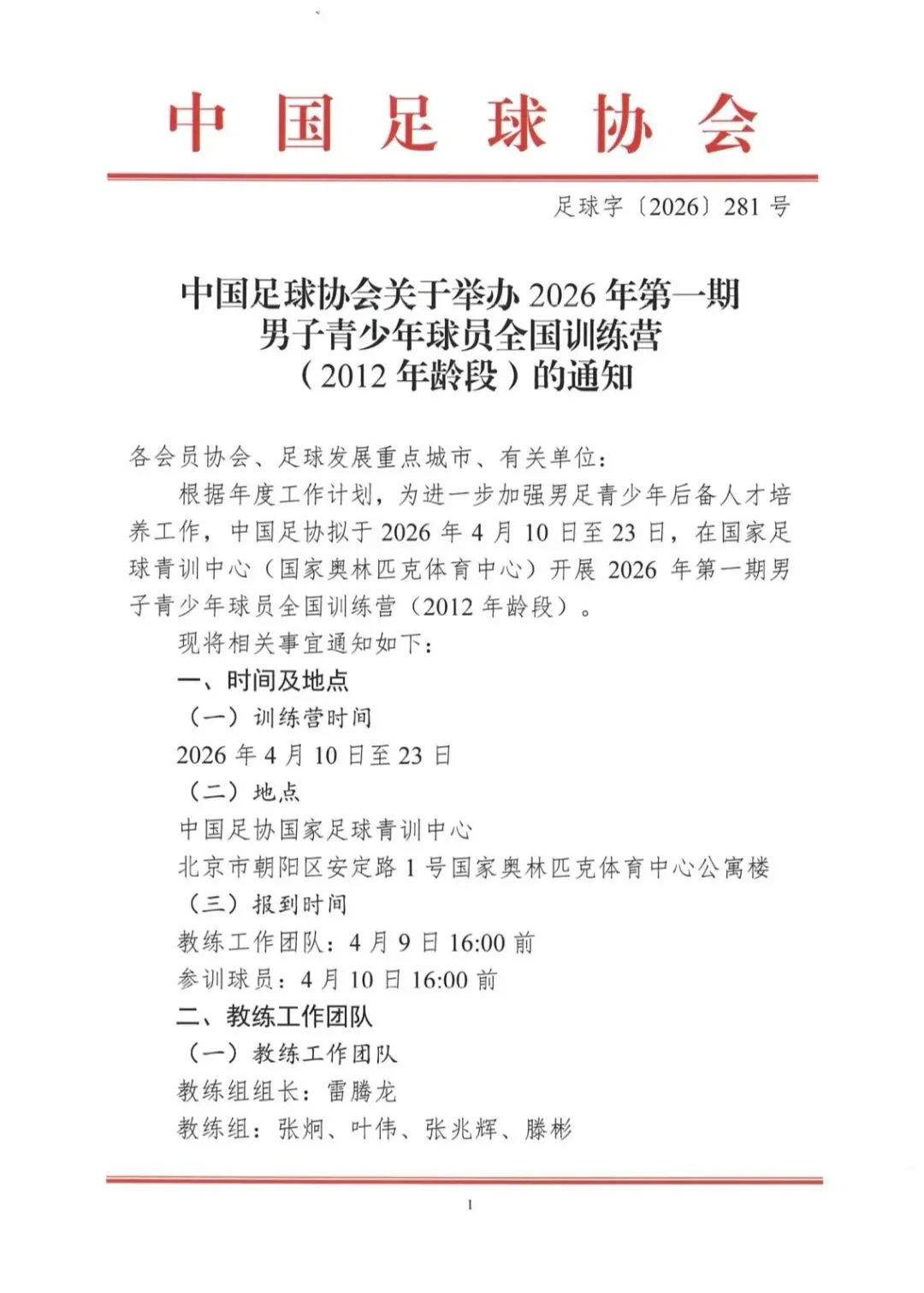 中国足球协会

足球字〔2026〕281号

中国足球协会关于举办2026年第一期男子青少年球员全国训练营（2012年龄段）的通知

各会员协会、足球发展重点城市、有关单位：

根据年度工作计划，为进一步加强男足青少年后备人才培养工作，中国足协拟于2026年4月10日至23日，在国家足球青训中心（国家奥林匹克体育中心）开展2026年第一期男子青少年球员全国训练营（2012年龄段）。

现将相关事宜通知如下：

一、时间及地点

（一）训练营时间

2026年4月10日至23日

（二）地点

中国足协国家足球青训中心

北京市朝阳区安定路1号国家奥林匹克体育中心公寓楼

（三）报到时间

教练工作团队：4月9日16:00前

参训球员：4月10日16:00前

二、教练工作团队

（一）教练工作团队

教练组组长：雷腾龙

教练组：张炯、叶伟、张兆辉、滕彬

1